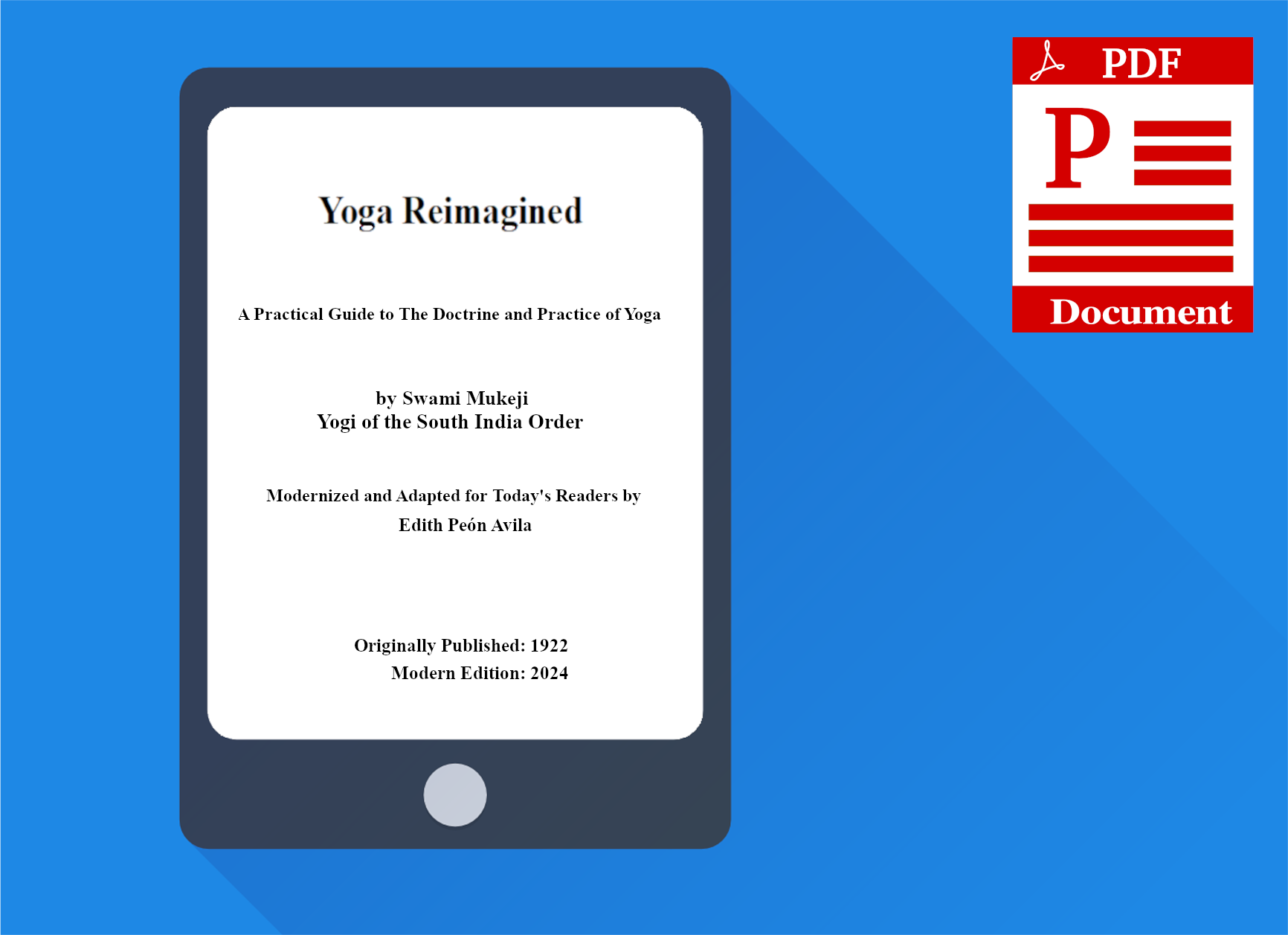 Yoga Reimagined

A Practical Guide to The Doctrine and Practice of Yoga

by Swami Mukeji
Yogi of the South India Order

Modernized and Adapted for Today's Readers by
Edith Peón Avila

Originally Published: 1922
Modern Edition: 2024

PDF
P
Document